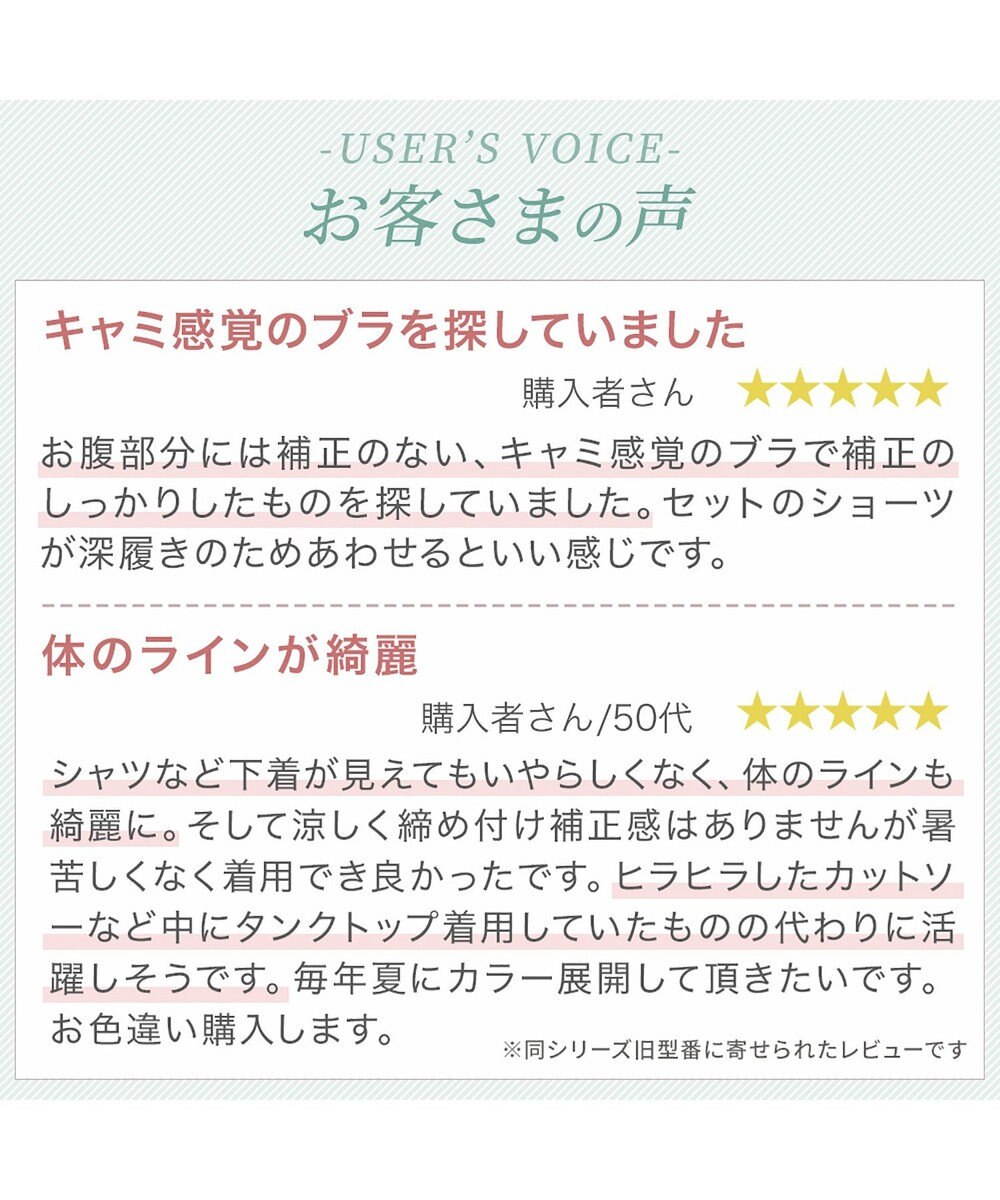 -USER'S VOICE-
お客さまの声

キャミ感覚のブラを探していました
購入者さん ★★★★★
お腹部分には補正のない、キャミ感覚のブラで補正のしっかりしたものを探していました。セットのショーツが深履きのためあわせるといい感じです。

体のラインが綺麗
購入者さん/50代 ★★★★★
シャツなど下着が見えてもいやらしくなく、体のラインも綺麗に。そして涼しく締め付け補正感はありませんが暑苦しくなく着用でき良かったです。ヒラヒラしたカットソーなど中にタンクトップ着用していたものの代わりに活躍しそうです。毎年夏にカラー展開して頂きたいです。お色違い購入します。
※同シリーズ旧型番に寄せられたレビューです